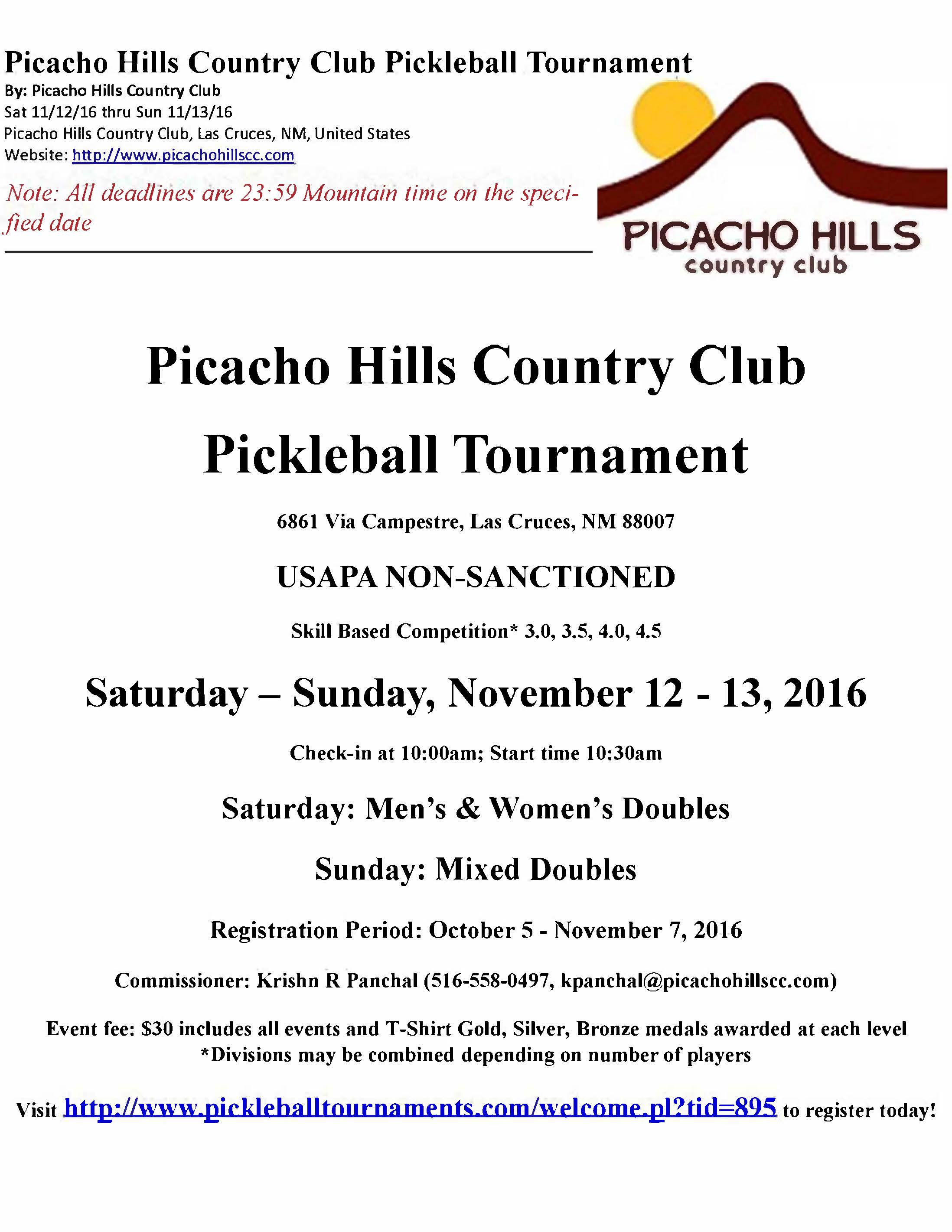 Picacho Hills Country Club Pickleball Tournament
By: Picacho Hills Country Club
Sat 11/12/16 thru Sun 11/13/16
Picacho Hills Country Club, Las Cruces, NM, United States
Website: http://www.picachohillscc.com

Note: All deadlines are 23:59 Mountain time on the specified date

PICACHO HILLS
country club

Picacho Hills Country Club

Pickleball Tournament

6861 Via Campestre, Las Cruces, NM 88007

USAPA NON-SANCTIONED

Skill Based Competition* 3.0, 3.5, 4.0, 4.5

Saturday – Sunday, November 12 - 13, 2016

Check-in at 10:00am; Start time 10:30am

Saturday: Men's & Women's Doubles

Sunday: Mixed Doubles

Registration Period: October 5 - November 7, 2016

Commissioner: Krishn R Panchal (516-558-0497, kpanchal@picachohillscc.com)

Event fee: $30 includes all events and T-Shirt Gold, Silver, Bronze medals awarded at each level
*Divisions may be combined depending on number of players

Visit http://www.pickleballtournaments.com/welcome.pl?tid=895 to register today!